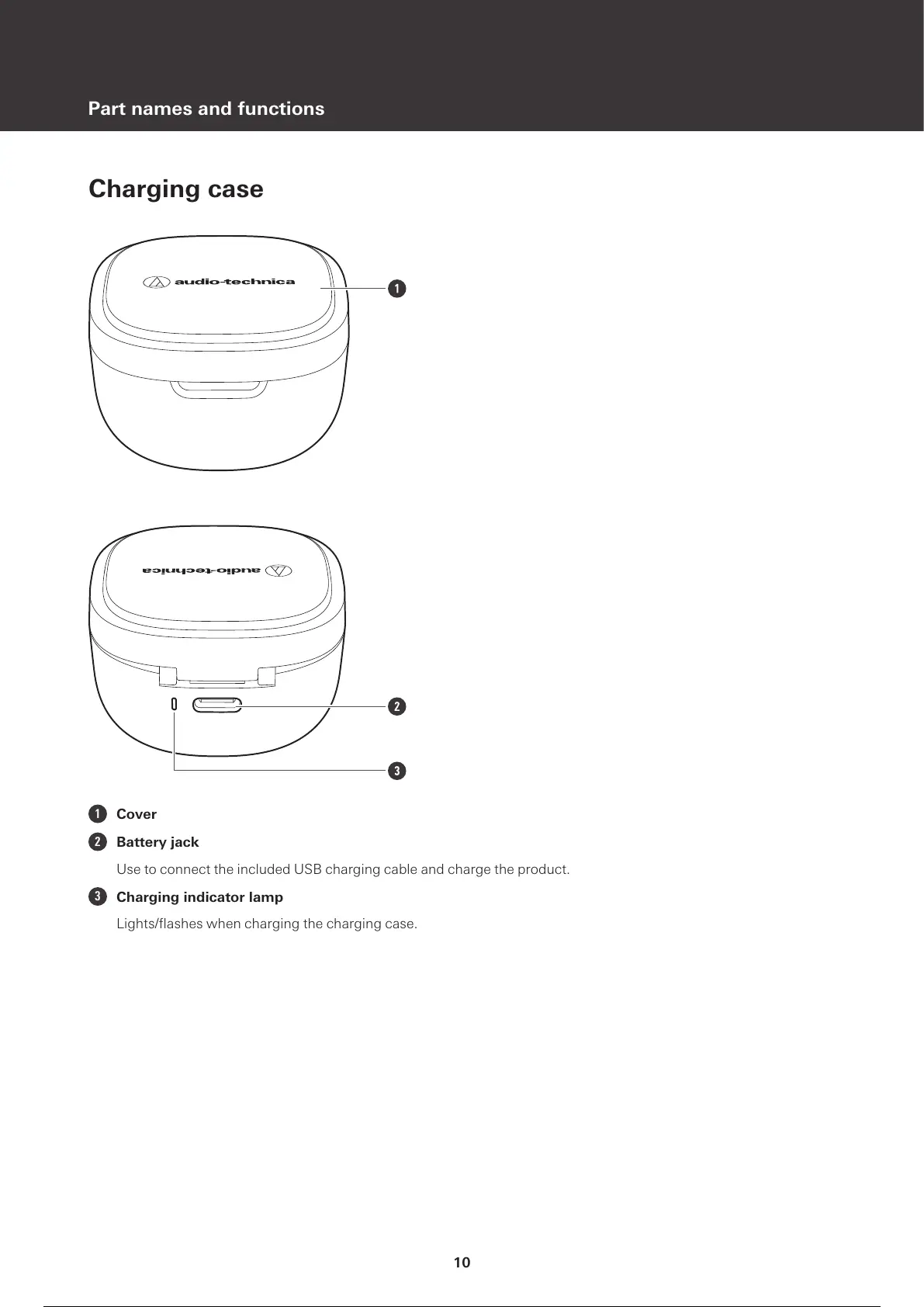 Part names and functions

Charging case

audio-technica

1

audio-technica

2

3

1 Cover

2 Battery jack

Use to connect the included USB charging cable and charge the product.

3 Charging indicator lamp

Lights/flashes when charging the charging case.

10